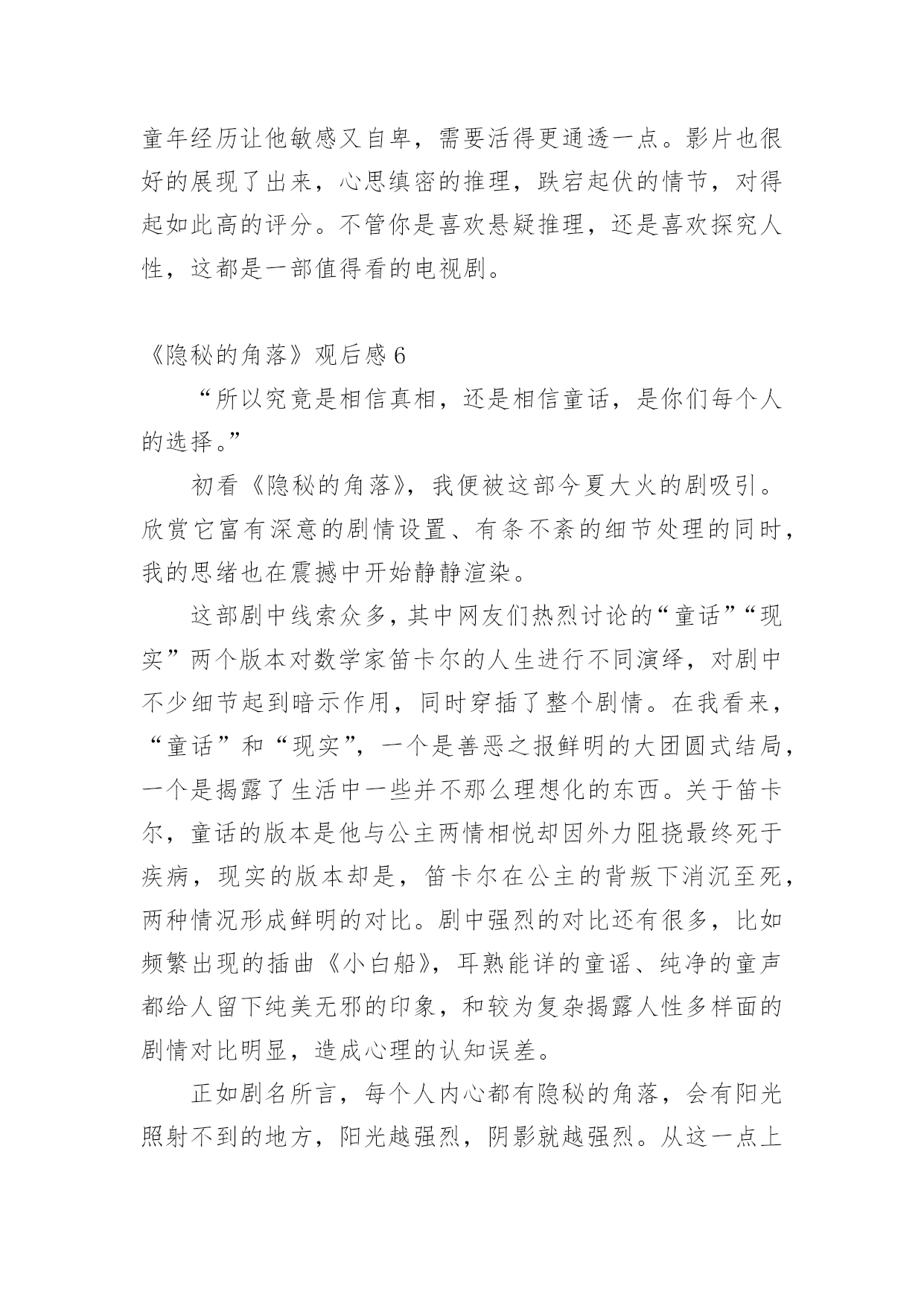 童年经历让他敏感又自卑，需要活得更通透一点。影片也很好的展现了出来，心思缜密的推理，跌宕起伏的情节，对得起如此高的评分。不管你是喜欢悬疑推理，还是喜欢探究人性，这都是一部值得看的电视剧。

《隐秘的角落》观后感 6

“所以究竟是相信真相，还是相信童话，是你们每个人的选择。”

初看《隐秘的角落》，我便被这部今夏大火的剧吸引。欣赏它富有深意的剧情设置、有条不紊的细节处理的同时，我的思绪也在震撼中开始静静渲染。

这部剧中线索众多，其中网友们热烈讨论的“童话”“现实”两个版本对数学家笛卡尔的人生进行不同演绎，对剧中不少细节起到暗示作用，同时穿插了整个剧情。在我看来，“童话”和“现实”，一个是善恶之报鲜明的大团圆式结局，一个是揭露了生活中一些并不那么理想化的东西。关于笛卡尔，童话的版本是他与公主两情相悦却因外力阻挠最终死于疾病，现实的版本却是，笛卡尔在公主的背叛下消沉至死，两种情况形成鲜明的对比。剧中强烈的对比还有很多，比如频繁出现的插曲《小白船》，耳熟能详的童谣、纯净的童声都给人留下纯美无邪的印象，和较为复杂揭露人性多样面的剧情对比明显，造成心理的认知误差。

正如剧名所言，每个人内心都有隐秘的角落，会有阳光照射不到的地方，阳光越强烈，阴影就越强烈。从这一点上